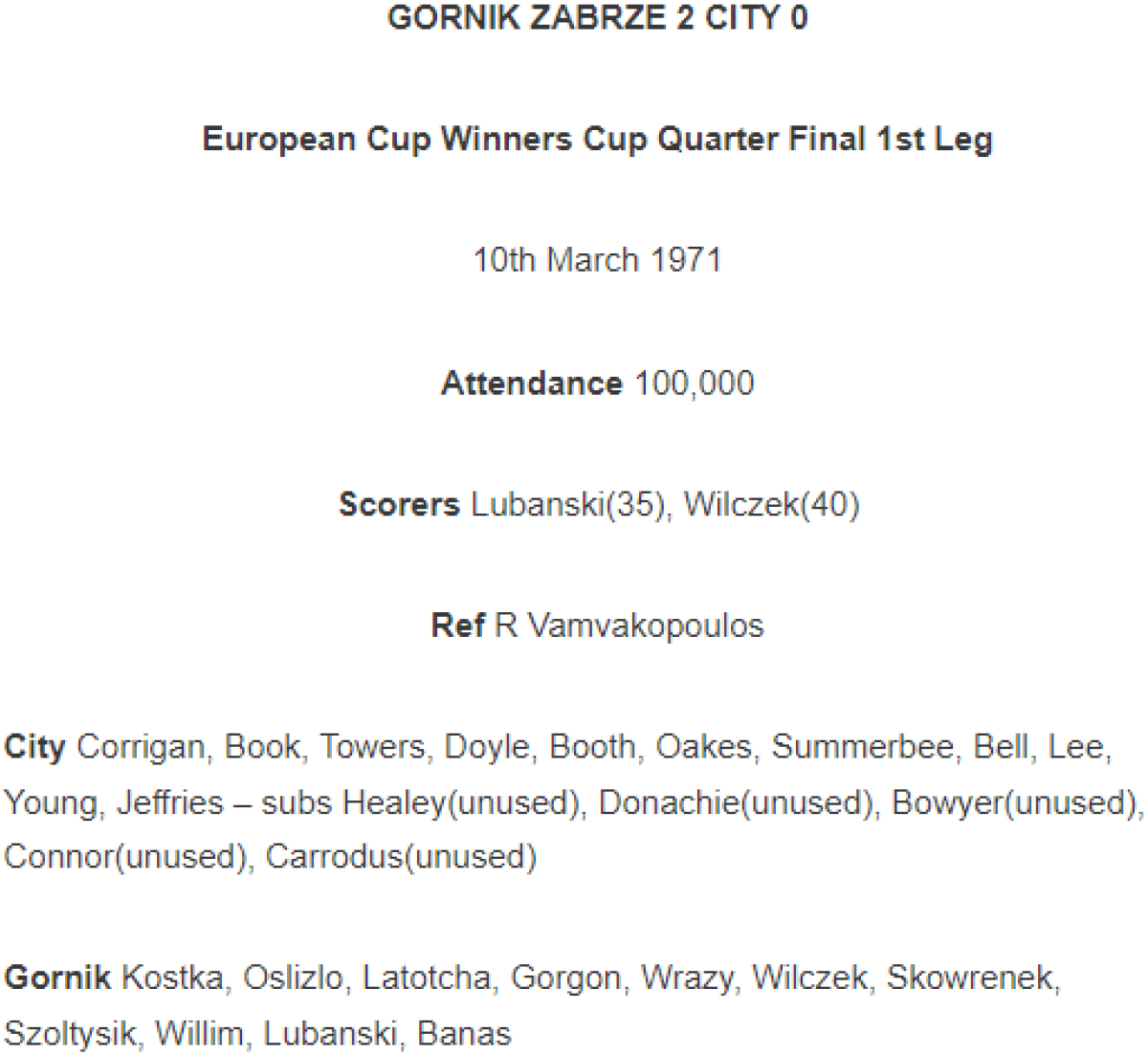 GORNIK ZABRZE 2 CITY 0

European Cup Winners Cup Quarter Final 1st Leg

10th March 1971

Attendance 100,000

Scorers Lubanski(35), Wilczek(40)

Ref R Vamvakopoulos

City Corrigan, Book, Towers, Doyle, Booth, Oakes, Summerbee, Bell, Lee, Young, Jeffries – subs Healey(unused), Donachie(unused), Bowyer(unused), Connor(unused), Carrodus(unused)

Gornik Kostka, Oslizlo, Latotcha, Gorgon, Wrazy, Wilczek, Skowrenek, Szoltysik, Willim, Lubanski, Banas